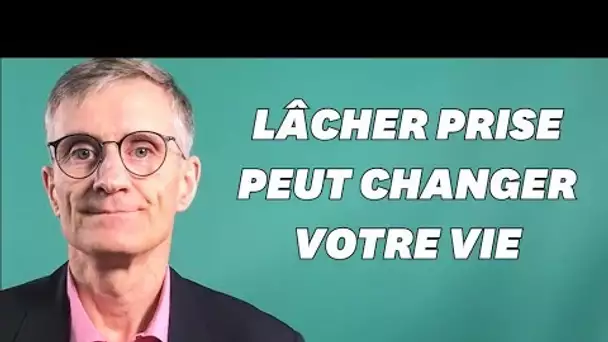 LÂCHER PRISE PEUT CHANGER VOTRE VIE